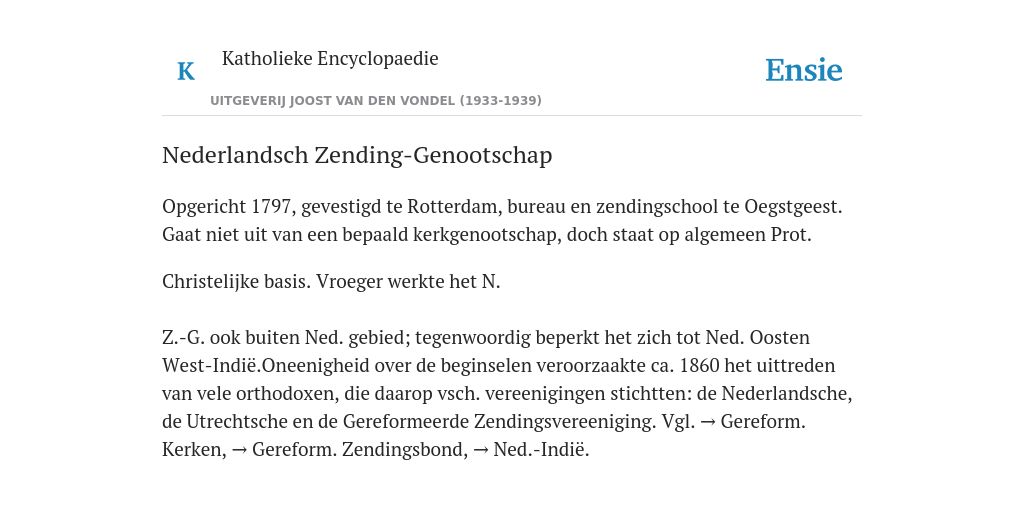 K

Katholieke Encyclopaedie

UITGEVERIJ JOOST VAN DEN VONDEL (1933-1939)

Ensie

Nederlandsch Zending-Genootschap

Opgericht 1797, gevestigd te Rotterdam, bureau en zendingschool te Oegstgeest. Gaat niet uit van een bepaald kerkgenootschap, doch staat op algemeen Prot.

Christelijke basis. Vroeger werkte het N.

Z.-G. ook buiten Ned. gebied; tegenwoordig beperkt het zich tot Ned. Oosten West-Indië.Oneenigheid over de beginselen veroorzaakte ca. 1860 het uittreden van vele orthodoxen, die daarop vsch. vereenigingen stichtten: de Nederlandsche, de Utrechtsche en de Gereformeerde Zendingsvereeniging. Vgl. → Gereform. Kerken, → Gereform. Zendingsbond, → Ned.-Indië.